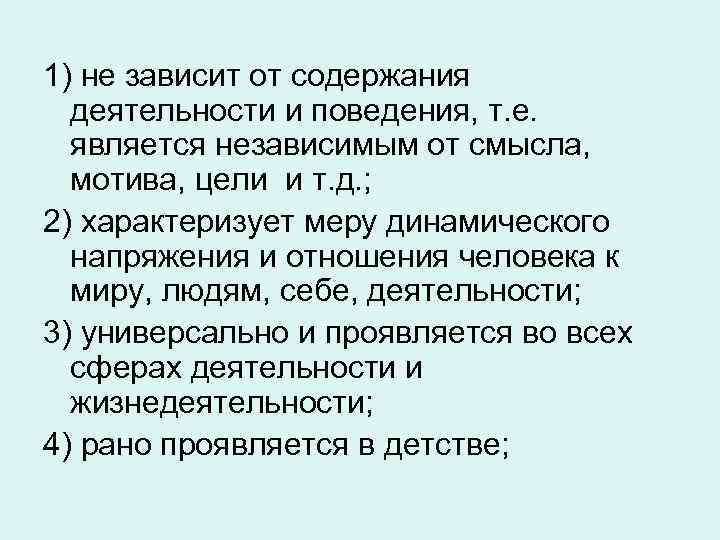 1) не зависит от содержания деятельности и поведения, т.е. является независимым от смысла, мотива, цели  и т.д.;

2) характеризует меру динамического напряжения и отношения человека к миру, людям, себе, деятельности;

3) универсально и проявляется во всех сферах деятельности и жизнедеятельности;

4) рано проявляется в детстве;